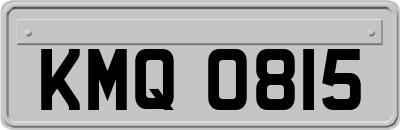 KMQ 0815